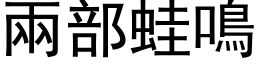 兩部蛙鳴